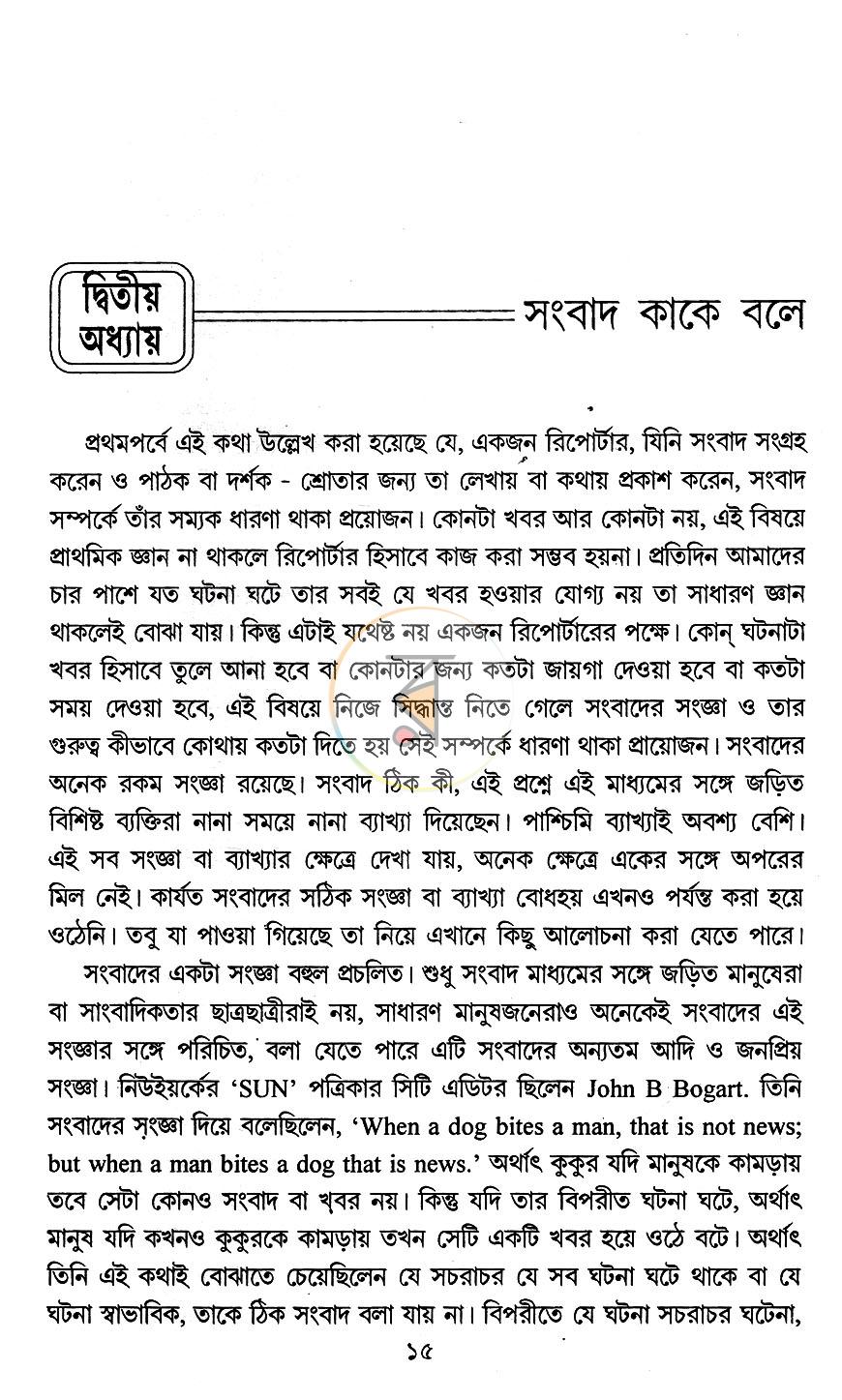 দ্বিতীয় অধ্যায়

সংবাদ কাকে বলে

প্রথমপর্বে এই কথা উল্লেখ করা হয়েছে যে, একজন রিপোর্টার, যিনি সংবাদ সংগ্রহ করেন ও পাঠক বা দর্শক - শ্রোতার জন্য তা লেখায় বা কথায় প্রকাশ করেন, সংবাদ সম্পর্কে তাঁর সম্যক ধারণা থাকা প্রয়োজন। কোনটা খবর আর কোনটা নয়, এই বিষয়ে প্রাথমিক জ্ঞান না থাকলে রিপোর্টার হিসাবে কাজ করা সম্ভব হয়না। প্রতিদিন আমাদের চার পাশে যত ঘটনা ঘটে তার সবই যে খবর হওয়ার যোগ্য নয় তা সাধারণ জ্ঞান থাকলেই বোঝা যায়। কিন্তু এটাই যথেষ্ট নয় একজন রিপোর্টারের পক্ষে। কোন্ ঘটনাটা খবর হিসাবে তুলে আনা হবে বা কোনটার জন্য কতটা জায়গা দেওয়া হবে বা কতটা সময় দেওয়া হবে, এই বিষয়ে নিজে সিদ্ধান্ত নিতে গেলে সংবাদের সংজ্ঞা ও তার গুরুত্ব কীভাবে কোথায় কতটা দিতে হয় সেই সম্পর্কে ধারণা থাকা প্রায়োজন। সংবাদের অনেক রকম সংজ্ঞা রয়েছে। সংবাদ ঠিক কী, এই প্রশ্নে এই মাধ্যমের সঙ্গে জড়িত বিশিষ্ট ব্যক্তিরা নানা সময়ে নানা ব্যাখ্যা দিয়েছেন। পাশ্চিমি ব্যাখ্যাই অবশ্য বেশি। এই সব সংজ্ঞা বা ব্যাখ্যার ক্ষেত্রে দেখা যায়, অনেক ক্ষেত্রে একের সঙ্গে অপরের মিল নেই। কার্যত সংবাদের সঠিক সংজ্ঞা বা ব্যাখ্যা বোধহয় এখনও পর্যন্ত করা হয়ে ওঠেনি। তবু যা পাওয়া গিয়েছে তা নিয়ে এখানে কিছু আলোচনা করা যেতে পারে।

সংবাদের একটা সংজ্ঞা বহুল প্রচলিত। শুধু সংবাদ মাধ্যমের সঙ্গে জড়িত মানুষেরা বা সাংবাদিকতার ছাত্রছাত্রীরাই নয়, সাধারণ মানুষজনেরাও অনেকেই সংবাদের এই সংজ্ঞার সঙ্গে পরিচিত, বলা যেতে পারে এটি সংবাদের অন্যতম আদি ও জনপ্রিয় সংজ্ঞা। নিউইয়র্কের 'SUN' পত্রিকার সিটি এডিটর ছিলেন John B Bogart. তিনি সংবাদের সংজ্ঞা দিয়ে বলেছিলেন, 'When a dog bites a man, that is not news; but when a man bites a dog that is news.' অর্থাৎ কুকুর যদি মানুষকে কামড়ায় তবে সেটা কোনও সংবাদ বা খবর নয়। কিন্তু যদি তার বিপরীত ঘটনা ঘটে, অর্থাৎ মানুষ যদি কখনও কুকুরকে কামড়ায় তখন সেটি একটি খবর হয়ে ওঠে বটে। অর্থাৎ তিনি এই কথাই বোঝাতে চেয়েছিলেন যে সচরাচর যে সব ঘটনা ঘটে থাকে বা যে ঘটনা স্বাভাবিক, তাকে ঠিক সংবাদ বলা যায় না। বিপরীতে যে ঘটনা সচরাচর ঘটেনা,

১৫